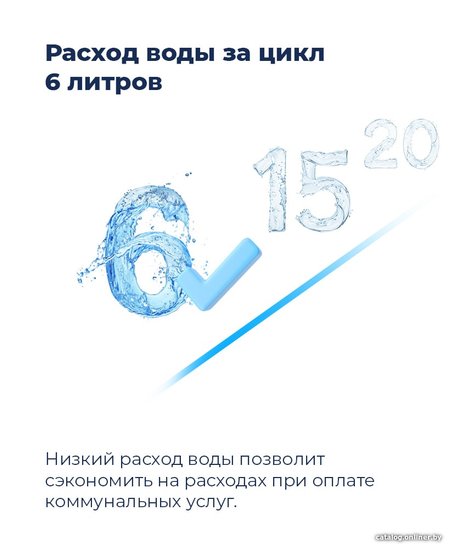 Расход воды за цикл
6 литров

6 15 20

Низкий расход воды позволит сэкономить на расходах при оплате коммунальных услуг.

catalog.onliner.by